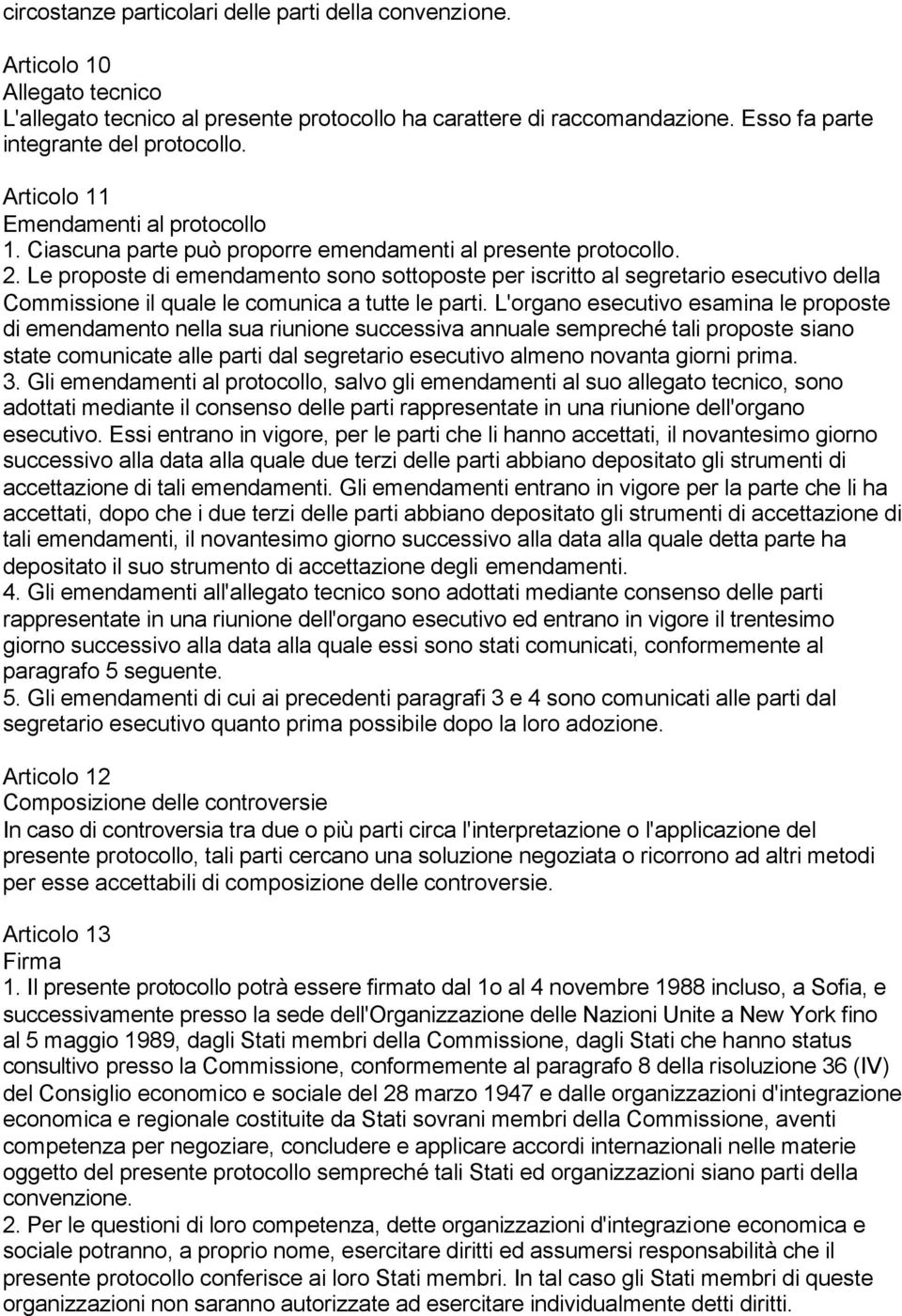 circostanze particolari delle parti della convenzione.

Articolo 10
Allegato tecnico
L'allegato tecnico al presente protocollo ha carattere di raccomandazione. Esso fa parte integrante del protocollo.

Articolo 11
Emendamenti al protocollo
1. Ciascuna parte può proporre emendamenti al presente protocollo.
2. Le proposte di emendamento sono sottoposte per iscritto al segretario esecutivo della Commissione il quale le comunica a tutte le parti. L'organo esecutivo esamina le proposte di emendamento nella sua riunione successiva annuale sempreché tali proposte siano state comunicate alle parti dal segretario esecutivo almeno novanta giorni prima.
3. Gli emendamenti al protocollo, salvo gli emendamenti al suo allegato tecnico, sono adottati mediante il consenso delle parti rappresentate in una riunione dell'organo esecutivo. Essi entrano in vigore, per le parti che li hanno accettati, il novantesimo giorno successivo alla data alla quale due terzi delle parti abbiano depositato gli strumenti di accettazione di tali emendamenti. Gli emendamenti entrano in vigore per la parte che li ha accettati, dopo che i due terzi delle parti abbiano depositato gli strumenti di accettazione di tali emendamenti, il novantesimo giorno successivo alla data alla quale detta parte ha depositato il suo strumento di accettazione degli emendamenti.
4. Gli emendamenti all'allegato tecnico sono adottati mediante consenso delle parti rappresentate in una riunione dell'organo esecutivo ed entrano in vigore il trentesimo giorno successivo alla data alla quale essi sono stati comunicati, conformemente al paragrafo 5 seguente.
5. Gli emendamenti di cui ai precedenti paragrafi 3 e 4 sono comunicati alle parti dal segretario esecutivo quanto prima possibile dopo la loro adozione.

Articolo 12
Composizione delle controversie
In caso di controversia tra due o più parti circa l'interpretazione o l'applicazione del presente protocollo, tali parti cercano una soluzione negoziata o ricorrono ad altri metodi per esse accettabili di composizione delle controversie.

Articolo 13
Firma
1. Il presente protocollo potrà essere firmato dal 1o al 4 novembre 1988 incluso, a Sofia, e successivamente presso la sede dell'Organizzazione delle Nazioni Unite a New York fino al 5 maggio 1989, dagli Stati membri della Commissione, dagli Stati che hanno status consultivo presso la Commissione, conformemente al paragrafo 8 della risoluzione 36 (IV) del Consiglio economico e sociale del 28 marzo 1947 e dalle organizzazioni d'integrazione economica e regionale costituite da Stati sovrani membri della Commissione, aventi competenza per negoziare, concludere e applicare accordi internazionali nelle materie oggetto del presente protocollo sempreché tali Stati ed organizzazioni siano parti della convenzione.
2. Per le questioni di loro competenza, dette organizzazioni d'integrazione economica e sociale potranno, a proprio nome, esercitare diritti ed assumersi responsabilità che il presente protocollo conferisce ai loro Stati membri. In tal caso gli Stati membri di queste organizzazioni non saranno autorizzate ad esercitare individualmente detti diritti.